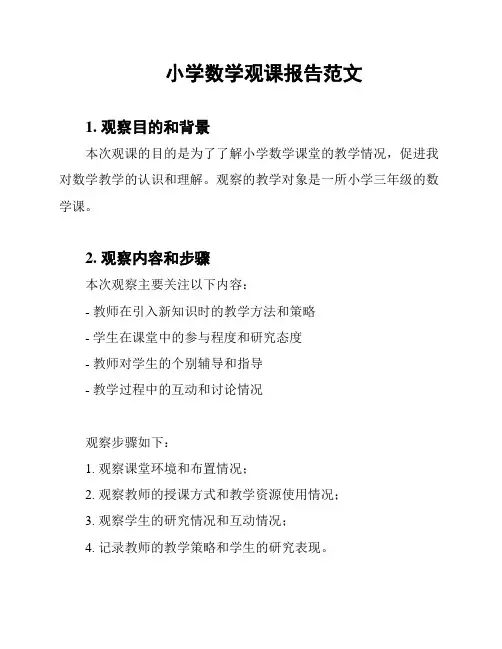 小学数学观课报告范文

1. 观察目的和背景

本次观课的目的是为了了解小学数学课堂的教学情况，促进我对数学教学的认识和理解。观察的教学对象是一所小学三年级的数学课。

2. 观察内容和步骤

本次观察主要关注以下内容：

- 教师在引入新知识时的教学方法和策略

- 学生在课堂中的参与程度和研究态度

- 教师对学生的个别辅导和指导

- 教学过程中的互动和讨论情况

观察步骤如下：

1. 观察课堂环境和布置情况；

2. 观察教师的授课方式和教学资源使用情况；

3. 观察学生的研究情况和互动情况；

4. 记录教师的教学策略和学生的研究表现。